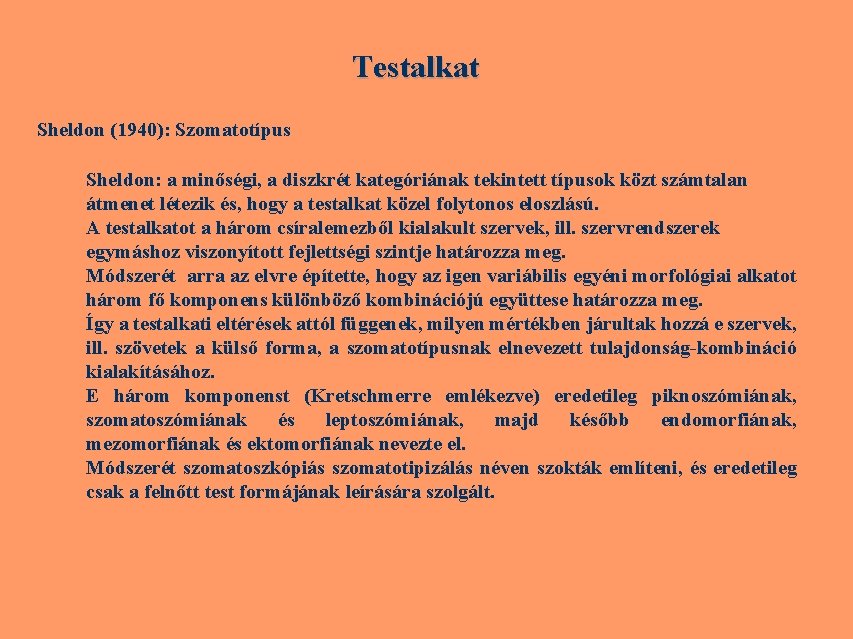 Testalkat

Sheldon (1940): Szomatotípus

Sheldon: a minőségi, a diszkrét kategóriának tekintett típusok közt számtalan átmenet létezik és, hogy a testalkat közel folytonos eloszlású.
A testalkatot a három csíralemezből kialakult szervek, ill. szervrendszerek egymáshoz viszonyított fejlettségi szintje határozza meg.
Módszerét arra az elvre építette, hogy az igen variábilis egyéni morfológiai alkatot három fő komponens különböző kombinációjú együttese határozza meg.
Így a testalkati eltérések attól függenek, milyen mértékben járultak hozzá e szervek, ill. szövetek a külső forma, a szomatotípusnak elnevezett tulajdonság-kombináció kialakításához.
E három komponenst (Kretschmerre emlékezve) eredetileg piknoszómiának, szomatoszómiának és leptoszómiának, majd később endomorfiának, mezomorfiának és ektomorfiának nevezte el.
Módszerét szomatoszkópiás szomatotipizálás néven szokták említeni, és eredetileg csak a felnőtt test formájának leírására szolgált.